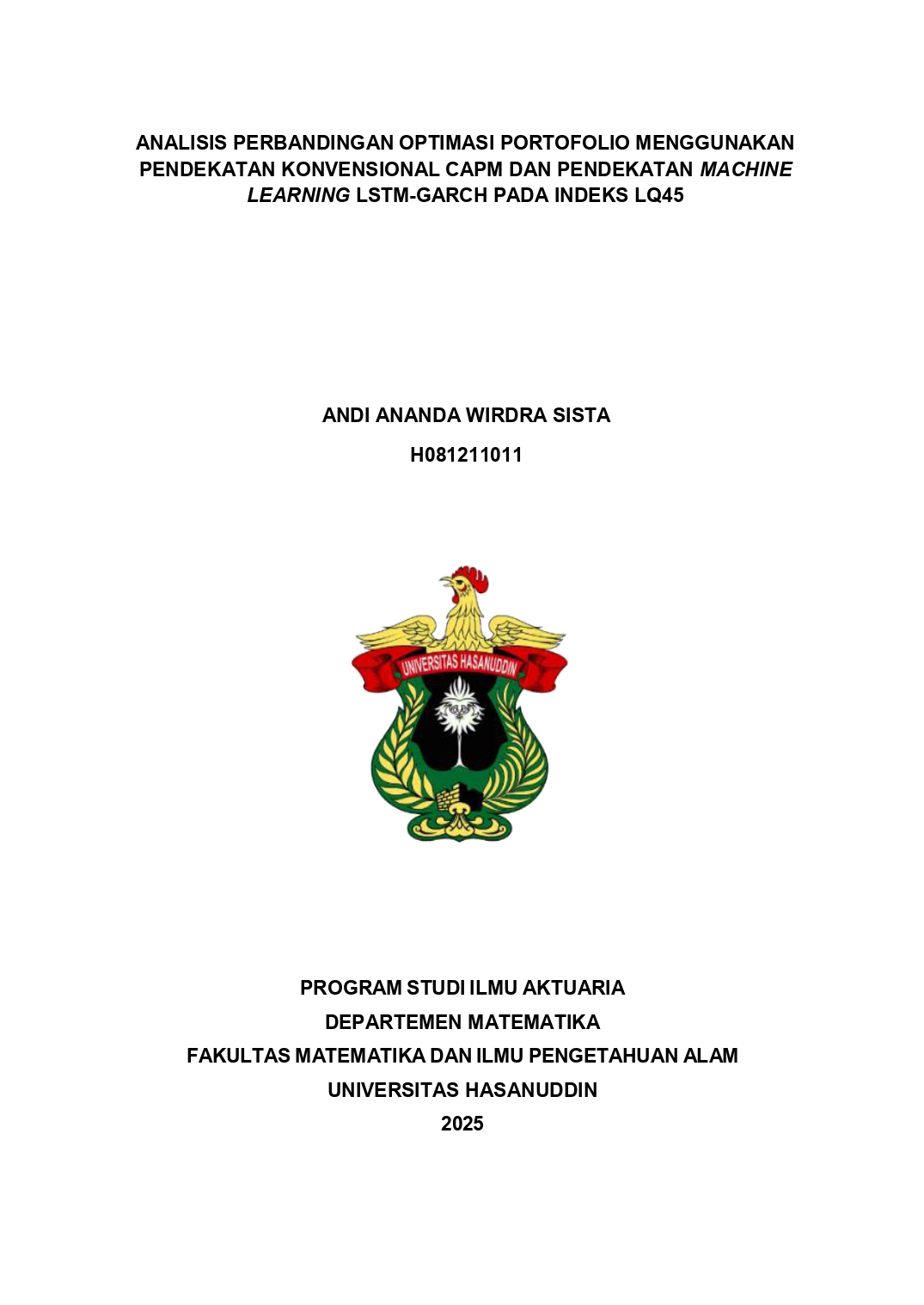 ANALISIS PERBANDINGAN OPTIMASI PORTOFOLIO MENGGUNAKAN PENDEKATAN KONVENSIONAL CAPM DAN PENDEKATAN MACHINE LEARNING LSTM-GARCH PADA INDEKS LQ45

ANDI ANANDA WIRDRA SISTA

H081211011

UNIVERSITAS HASANUDDIN

PROGRAM STUDI ILMU AKTUARIA

DEPARTEMEN MATEMATIKA

FAKULTAS MATEMATIKA DAN ILMU PENGETAHUAN ALAM

UNIVERSITAS HASANUDDIN

2025